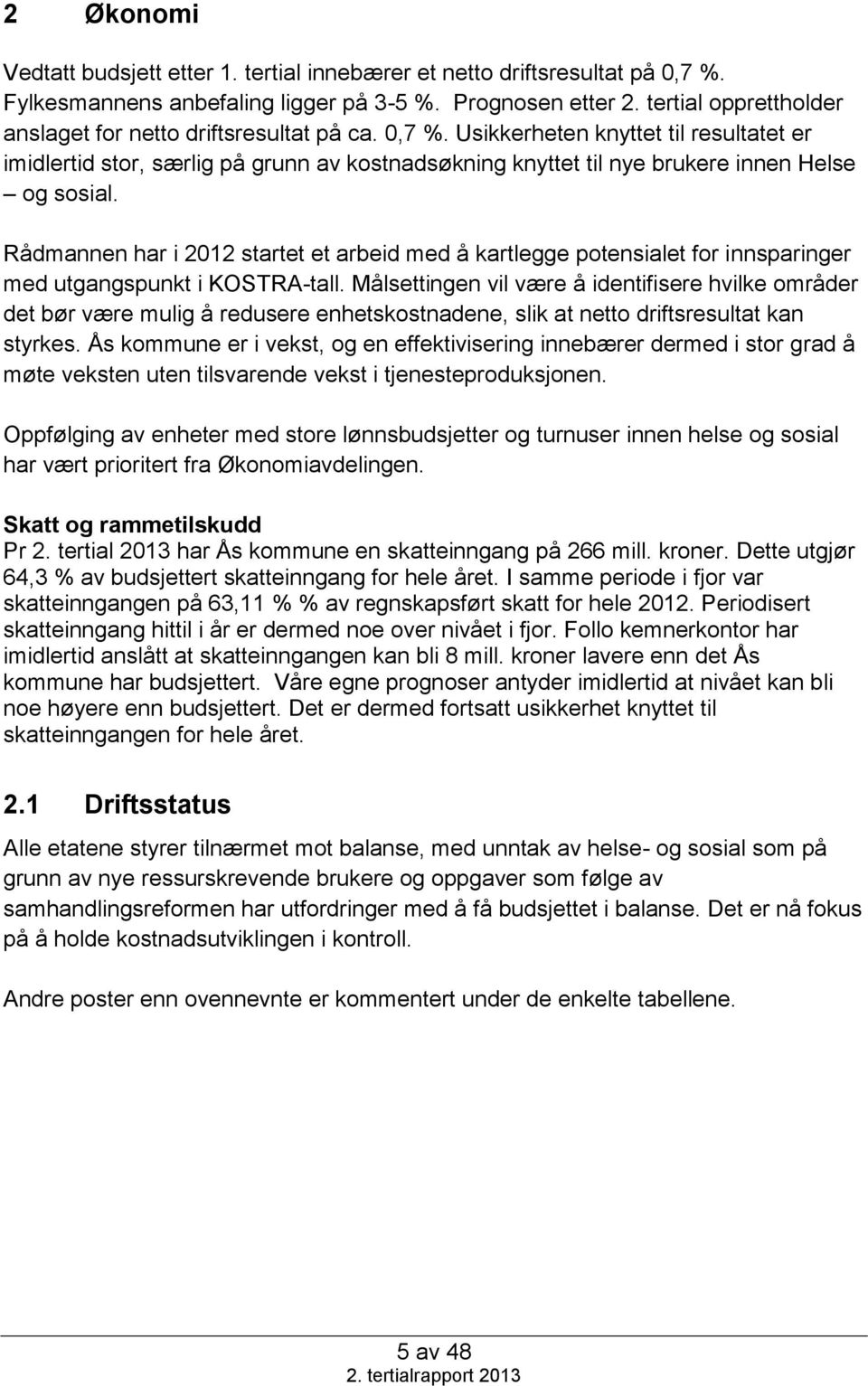 2 Økonomi

Vedtatt budsjett etter 1. tertial innebærer et netto driftsresultat på 0,7 %. Fylkesmannens anbefaling ligger på 3-5 %. Prognosen etter 2. tertial opprettholder anslaget for netto driftsresultat på ca. 0,7 %. Usikkerheten knyttet til resultatet er imidlertid stor, særlig på grunn av kostnadsøkning knyttet til nye brukere innen Helse – og sosial.

Rådmannen har i 2012 startet et arbeid med å kartlegge potensialet for innsparinger med utgangspunkt i KOSTRA-tall. Målsettingen vil være å identifisere hvilke områder det bør være mulig å redusere enhetskostnadene, slik at netto driftsresultat kan styrkes. Ås kommune er i vekst, og en effektivisering innebærer dermed i stor grad å møte veksten uten tilsvarende vekst i tjenesteproduksjonen.

Oppfølging av enheter med store lønnsbudsjetter og turnuser innen helse og sosial har vært prioritert fra Økonomiavdelingen.

Skatt og rammetilskudd
Pr 2. tertial 2013 har Ås kommune en skatteinngang på 266 mill. kroner. Dette utgjør 64,3 % av budsjettert skatteinngang for hele året. I samme periode i fjor var skatteinngangen på 63,11 % % av regnskapsført skatt for hele 2012. Periodisert skatteinngang hittil i år er dermed noe over nivået i fjor. Follo kemnerkontor har imidlertid anslått at skatteinngangen kan bli 8 mill. kroner lavere enn det Ås kommune har budsjettert. Våre egne prognoser antyder imidlertid at nivået kan bli noe høyere enn budsjettert. Det er dermed fortsatt usikkerhet knyttet til skatteinngangen for hele året.

2.1 Driftsstatus
Alle etatene styrer tilnærmet mot balanse, med unntak av helse- og sosial som på grunn av nye ressurskrevende brukere og oppgaver som følge av samhandlingsreformen har utfordringer med å få budsjettet i balanse. Det er nå fokus på å holde kostnadsutviklingen i kontroll.

Andre poster enn ovennevnte er kommentert under de enkelte tabellene.

5 av 48
2. tertialrapport 2013